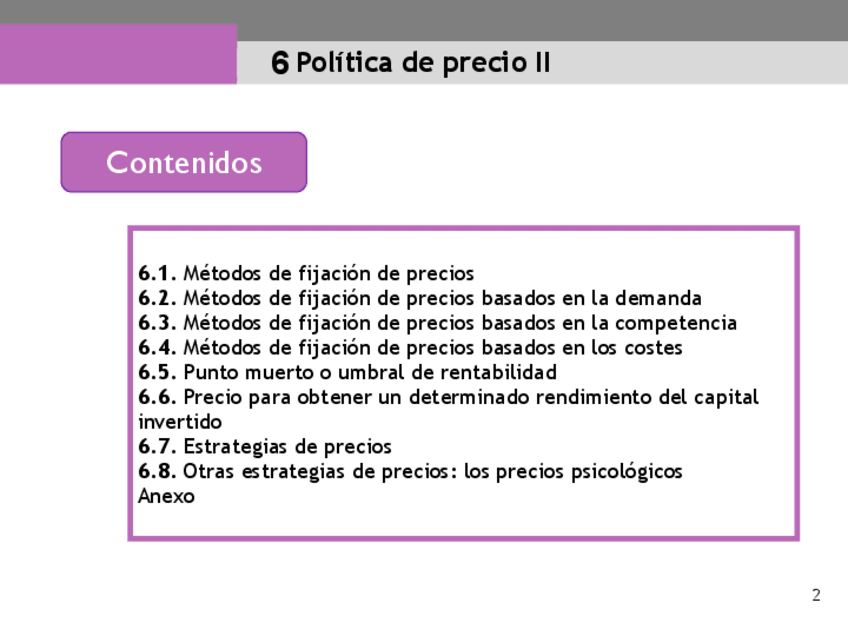 6 Política de precio II

Contenidos

6.1. Métodos de fijación de precios
6.2. Métodos de fijación de precios basados en la demanda
6.3. Métodos de fijación de precios basados en la competencia
6.4. Métodos de fijación de precios basados en los costes
6.5. Punto muerto o umbral de rentabilidad
6.6. Precio para obtener un determinado rendimiento del capital invertido
6.7. Estrategias de precios
6.8. Otras estrategias de precios: los precios psicológicos
Anexo

2